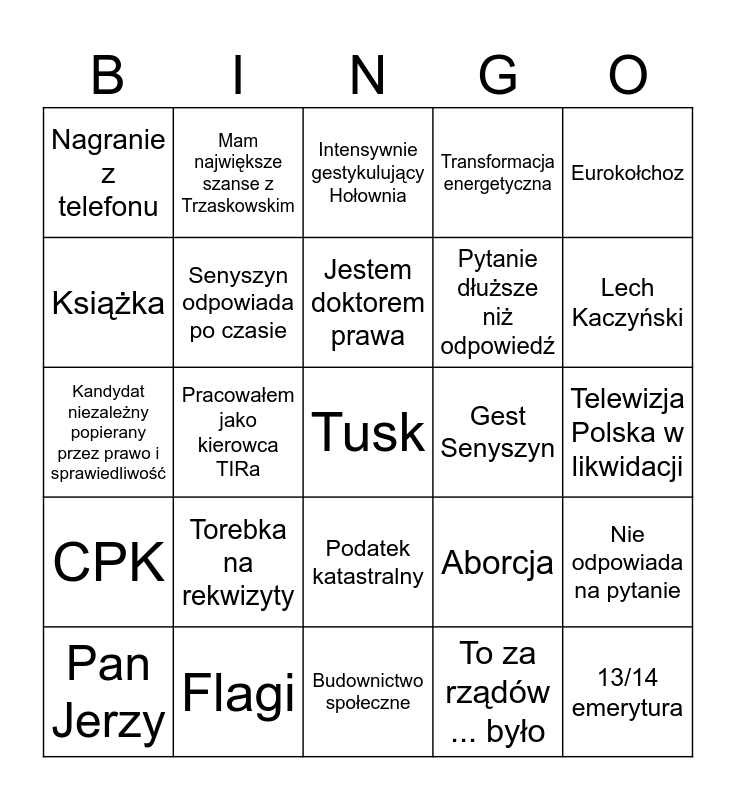 | B | I | N | G | O |
|---|---|---|---|---|
| Nagranie z telefonu | Mam największe szanse z Trzaskowskim | Intensywnie gestykulujący Hołownia | Transformacja energetyczna | Eurokołchoz |
| Książka | Senyszyn odpowiada po czasie | Jestem doktorem prawa | Pytanie dłuższe niż odpowiedź | Lech Kaczyński |
| Kandydat niezależny popierany przez prawo i sprawiedliwość | Pracowałem jako kierowca TIRa | Tusk | Gest Senyszyn | Telewizja Polska w likwidacji |
| CPK | Torebka na rekwizyty | Podatek katastralny | Aborcja | Nie odpowiada na pytanie |
| Pan Jerzy | Flagi | Budownictwo społeczne | To za rządów ... było | 13/14 emerytura |